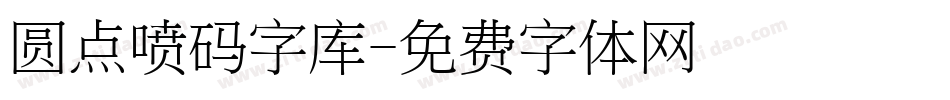 圆点喷码字库-免费字体网